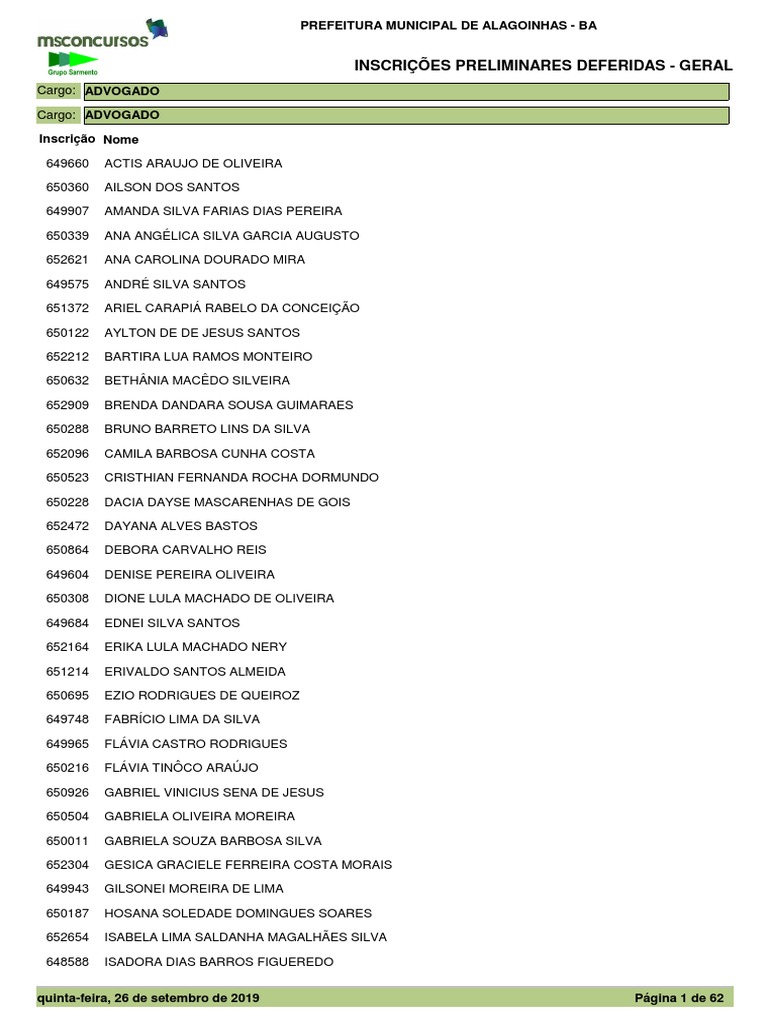 msconcursos
Grupo Sarmento

PREFEITURA MUNICIPAL DE ALAGOINHAS - BA

INSCRIÇÕES PRELIMINARES DEFERIDAS - GERAL

Cargo: ADVOGADO

Cargo: ADVOGADO

| Inscrição | Nome |
|---|---|
| 649660 | ACTIS ARAUJO DE OLIVEIRA |
| 650360 | AILSON DOS SANTOS |
| 649907 | AMANDA SILVA FARIAS DIAS PEREIRA |
| 650339 | ANA ANGÉLICA SILVA GARCIA AUGUSTO |
| 652621 | ANA CAROLINA DOURADO MIRA |
| 649575 | ANDRÉ SILVA SANTOS |
| 651372 | ARIEL CARAPIÁ RABELO DA CONCEIÇÃO |
| 650122 | AYLTON DE DE JESUS SANTOS |
| 652212 | BARTIRA LUA RAMOS MONTEIRO |
| 650632 | BETHÂNIA MACÊDO SILVEIRA |
| 652909 | BRENDA DANDARA SOUSA GUIMARAES |
| 650288 | BRUNO BARRETO LINS DA SILVA |
| 652096 | CAMILA BARBOSA CUNHA COSTA |
| 650523 | CRISTHIAN FERNANDA ROCHA DORMUNDO |
| 650228 | DACIA DAYSE MASCARENHAS DE GOIS |
| 652472 | DAYANA ALVES BASTOS |
| 650864 | DEBORA CARVALHO REIS |
| 649604 | DENISE PEREIRA OLIVEIRA |
| 650308 | DIONE LULA MACHADO DE OLIVEIRA |
| 649684 | EDNEI SILVA SANTOS |
| 652164 | ERIKA LULA MACHADO NERY |
| 651214 | ERIVALDO SANTOS ALMEIDA |
| 650695 | EZIO RODRIGUES DE QUEIROZ |
| 649748 | FABRÍCIO LIMA DA SILVA |
| 649965 | FLÁVIA CASTRO RODRIGUES |
| 650216 | FLÁVIA TINÔCO ARAÚJO |
| 650926 | GABRIEL VINICIUS SENA DE JESUS |
| 650504 | GABRIELA OLIVEIRA MOREIRA |
| 650011 | GABRIELA SOUZA BARBOSA SILVA |
| 652304 | GESICA GRACIELE FERREIRA COSTA MORAIS |
| 649943 | GILSONEI MOREIRA DE LIMA |
| 650187 | HOSANA SOLEDADE DOMINGUES SOARES |
| 652654 | ISABELA LIMA SALDANHA MAGALHÃES SILVA |
| 648588 | ISADORA DIAS BARROS FIGUEREDO |

quinta-feira, 26 de setembro de 2019

Página 1 de 62